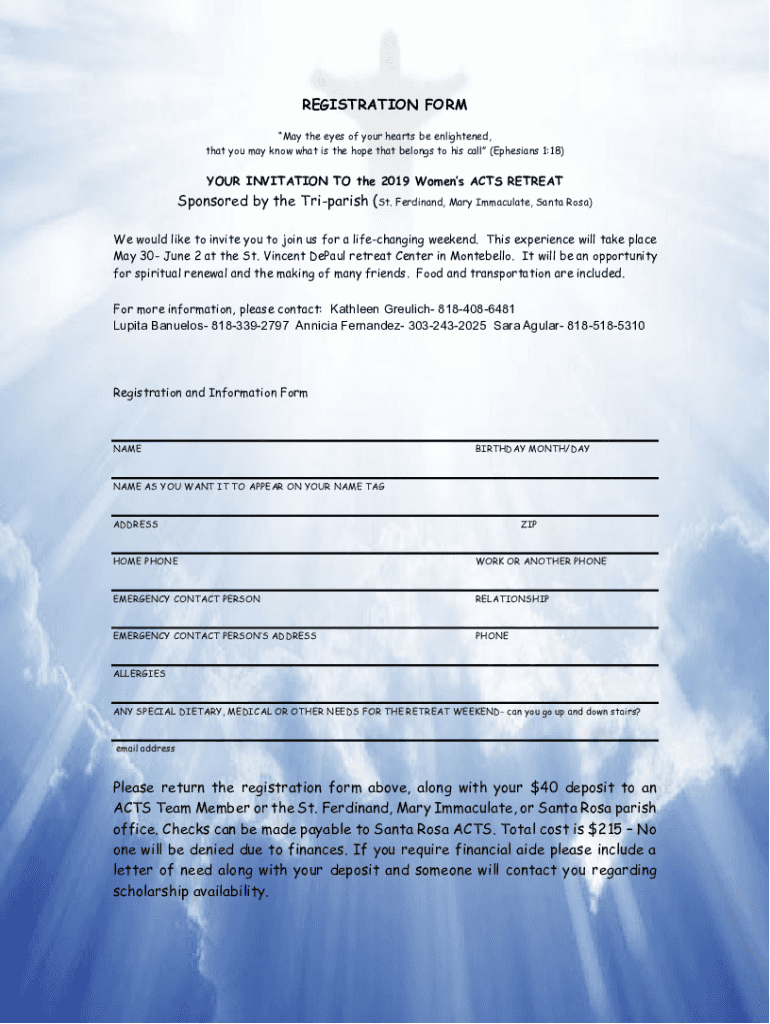 REGISTRATION FORM

"May the eyes of your hearts be enlightened, that you may know what is the hope that belongs to his call" (Ephesians 1:18)

YOUR INVITATION TO the 2019 Women's ACTS RETREAT

Sponsored by the Tri-parish (St. Ferdinand, Mary Immaculate, Santa Rosa)

We would like to invite you to join us for a life-changing weekend. This experience will take place May 30- June 2 at the St. Vincent DePaul retreat Center in Montebello. It will be an opportunity for spiritual renewal and the making of many friends. Food and transportation are included.

For more information, please contact: Kathleen Greulich- 818-408-6481
Lupita Banuelos- 818-339-2797 Annicia Fernandez- 303-243-2025 Sara Agular- 818-518-5310

Registration and Information Form

NAME
BIRTHDAY MONTH/DAY

NAME AS YOU WANT IT TO APPEAR ON YOUR NAME TAG

ADDRESS
ZIP

HOME PHONE
WORK OR ANOTHER PHONE

EMERGENCY CONTACT PERSON
RELATIONSHIP

EMERGENCY CONTACT PERSON'S ADDRESS
PHONE

ALLERGIES

ANY SPECIAL DIETARY, MEDICAL OR OTHER NEEDS FOR THE RETREAT WEEKEND- can you go up and down stairs?

email address

Please return the registration form above, along with your $40 deposit to an ACTS Team Member or the St. Ferdinand, Mary Immaculate, or Santa Rosa parish office. Checks can be made payable to Santa Rosa ACTS. Total cost is $215 – No one will be denied due to finances. If you require financial aide please include a letter of need along with your deposit and someone will contact you regarding scholarship availability.